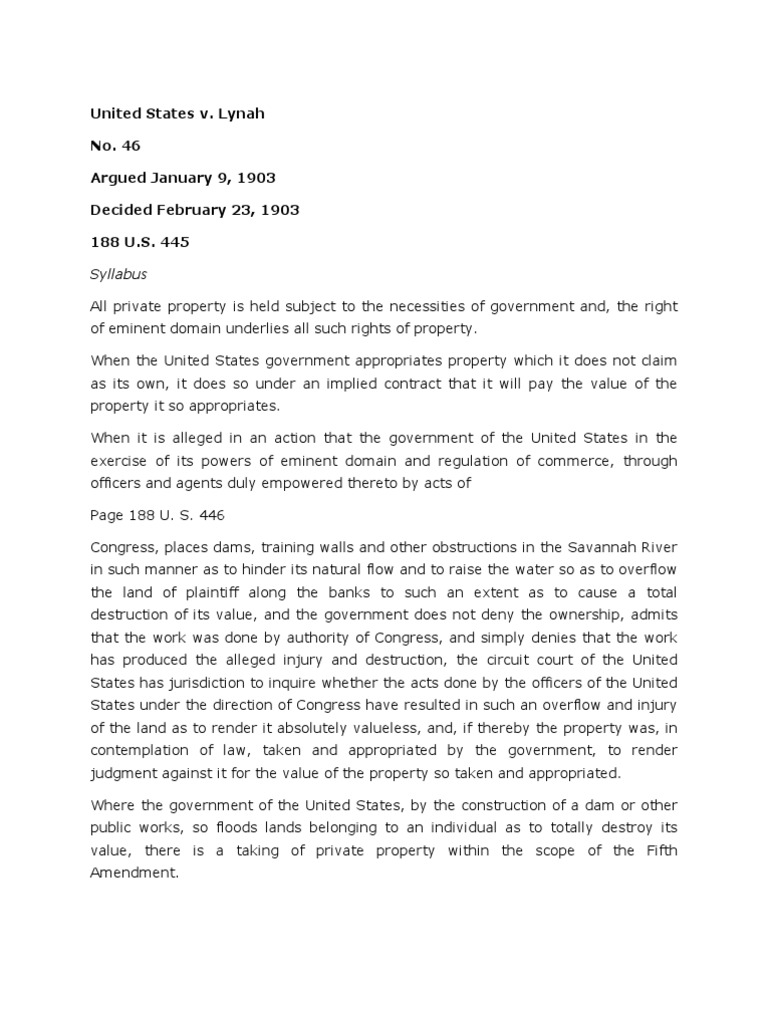 United States v. Lynah

No. 46

Argued January 9, 1903

Decided February 23, 1903

188 U.S. 445

Syllabus

All private property is held subject to the necessities of government and, the right of eminent domain underlies all such rights of property.

When the United States government appropriates property which it does not claim as its own, it does so under an implied contract that it will pay the value of the property it so appropriates.

When it is alleged in an action that the government of the United States in the exercise of its powers of eminent domain and regulation of commerce, through officers and agents duly empowered thereto by acts of

Page 188 U. S. 446

Congress, places dams, training walls and other obstructions in the Savannah River in such manner as to hinder its natural flow and to raise the water so as to overflow the land of plaintiff along the banks to such an extent as to cause a total destruction of its value, and the government does not deny the ownership, admits that the work was done by authority of Congress, and simply denies that the work has produced the alleged injury and destruction, the circuit court of the United States has jurisdiction to inquire whether the acts done by the officers of the United States under the direction of Congress have resulted in such an overflow and injury of the land as to render it absolutely valueless, and, if thereby the property was, in contemplation of law, taken and appropriated by the government, to render judgment against it for the value of the property so taken and appropriated.

Where the government of the United States, by the construction of a dam or other public works, so floods lands belonging to an individual as to totally destroy its value, there is a taking of private property within the scope of the Fifth Amendment.